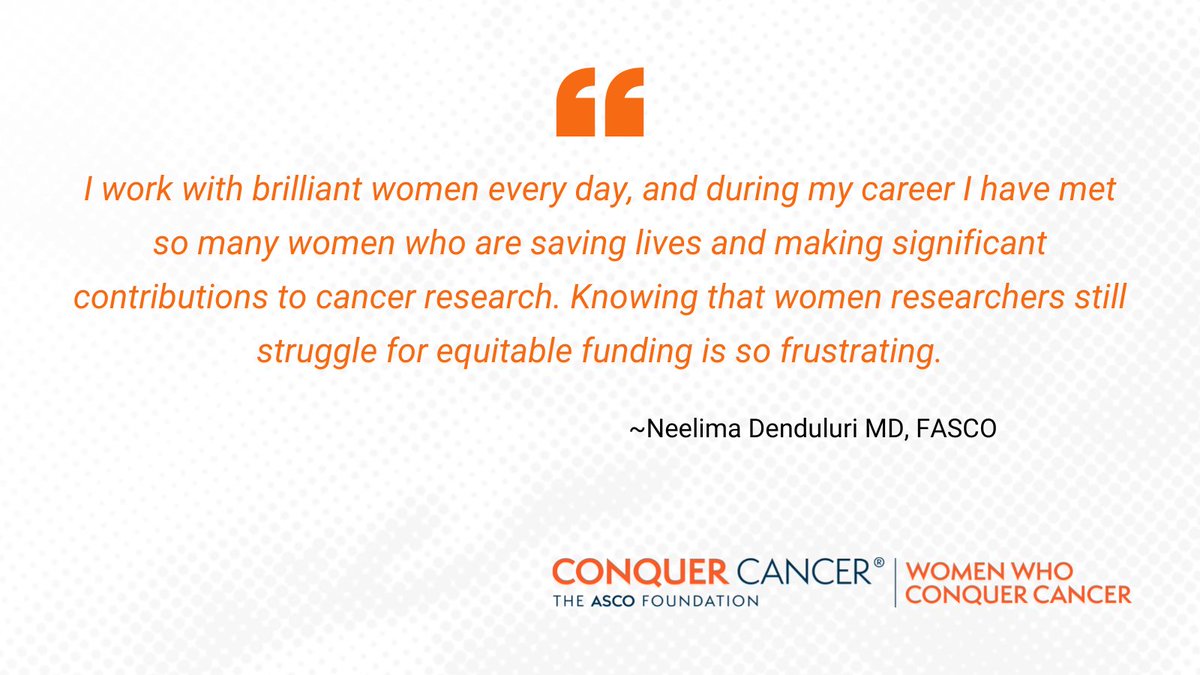 “

I work with brilliant women every day, and during my career I have met so many women who are saving lives and making significant contributions to cancer research. Knowing that women researchers still struggle for equitable funding is so frustrating.

~Neelima Denduluri MD, FASCO

CONQUER CANCER®
THE ASCO FOUNDATION

WOMEN WHO CONQUER CANCER